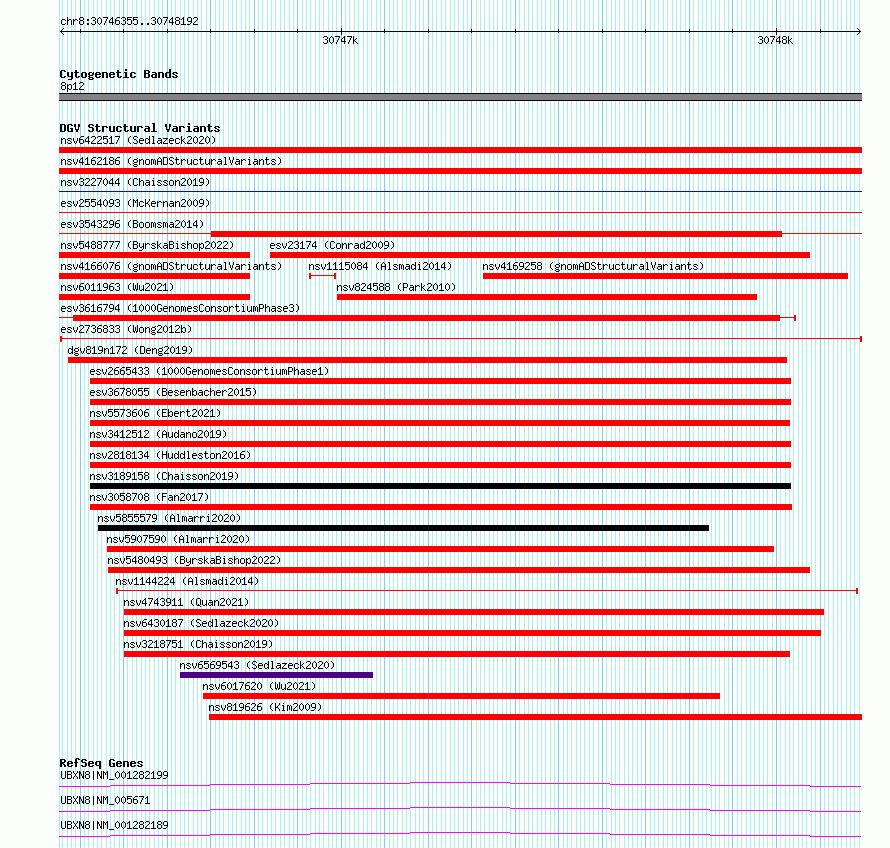 chr8:30746355..30748192

30747k

30748k

Cytogenetic Bands
8p12

DGV Structural Variants
nsv6422517 (Sedlazeck2020)
nsv4162186 (gnomADStructuralVariants)
nsv3227044 (Chaisson2019)
esv2554093 (McKernan2009)
esv3543296 (Boomsma2014)
nsv5488777 (ByrskaBishop2022)
esv23174 (Conrad2009)
nsv4166076 (gnomADStructuralVariants)
nsv1115084 (Alsmadi2014)
nsv4169258 (gnomADStructuralVariants)
nsv6011963 (Wu2021)
nsv824588 (Park2010)
esv3616794 (1000GenomesConsortiumPhase3)
esv2736833 (Wong2012b)
dgv819n172 (Deng2019)
esv2665433 (1000GenomesConsortiumPhase1)
esv3678055 (Besenbacher2015)
nsv5573606 (Ebert2021)
nsv3412512 (Audano2019)
nsv2818134 (Huddleston2016)
nsv3189158 (Chaisson2019)
nsv3058708 (Fan2017)
nsv5855579 (Almarri2020)
nsv5907590 (Almarri2020)
nsv5480493 (ByrskaBishop2022)
nsv1144224 (Alsmadi2014)
nsv4743911 (Quan2021)
nsv6430187 (Sedlazeck2020)
nsv3218751 (Chaisson2019)
nsv6569543 (Sedlazeck2020)
nsv6017620 (Wu2021)
nsv819626 (Kim2009)

RefSeq Genes
UBXN8|NM_001282199
UBXN8|NM_005671
UBXN8|NM_001282189